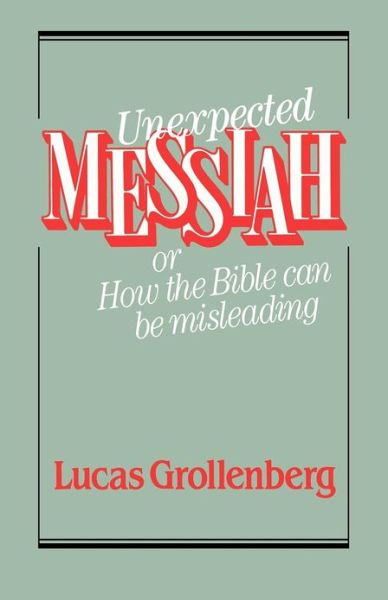 Unexpected
MESSIAH
or
How the Bible can be misleading

Lucas Grollenberg